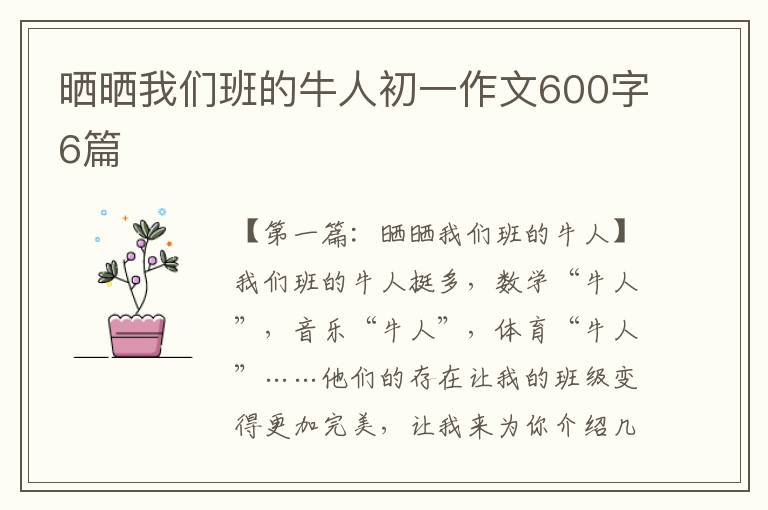 晒晒我们班的牛人初一作文600字6篇

【第一篇：晒晒我们班的牛人】

我们班的牛人挺多，数学“牛人”，音乐“牛人”，体育“牛人”……他们的存在让我的班级变得更加完美，让我来为你介绍几